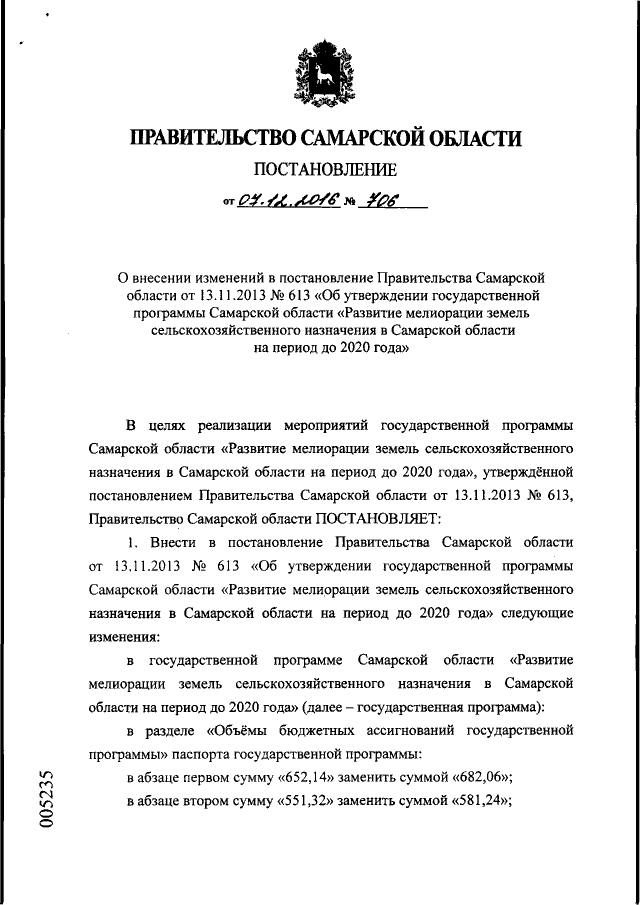 ПРАВИТЕЛЬСТВО САМАРСКОЙ ОБЛАСТИ

ПОСТАНОВЛЕНИЕ

от 07.12.2016 № 706

О внесении изменений в постановление Правительства Самарской области от 13.11.2013 № 613 «Об утверждении государственной программы Самарской области «Развитие мелиорации земель сельскохозяйственного назначения в Самарской области на период до 2020 года»

В целях реализации мероприятий государственной программы Самарской области «Развитие мелиорации земель сельскохозяйственного назначения в Самарской области на период до 2020 года», утверждённой постановлением Правительства Самарской области от 13.11.2013 № 613, Правительство Самарской области ПОСТАНОВЛЯЕТ:

1. Внести в постановление Правительства Самарской области от 13.11.2013 № 613 «Об утверждении государственной программы Самарской области «Развитие мелиорации земель сельскохозяйственного назначения в Самарской области на период до 2020 года» следующие изменения:

в государственной программе Самарской области «Развитие мелиорации земель сельскохозяйственного назначения в Самарской области на период до 2020 года» (далее – государственная программа):

в разделе «Объёмы бюджетных ассигнований государственной программы» паспорта государственной программы:

в абзаце первом сумму «652,14» заменить суммой «682,06»;

в абзаце втором сумму «551,32» заменить суммой «581,24»;

005235